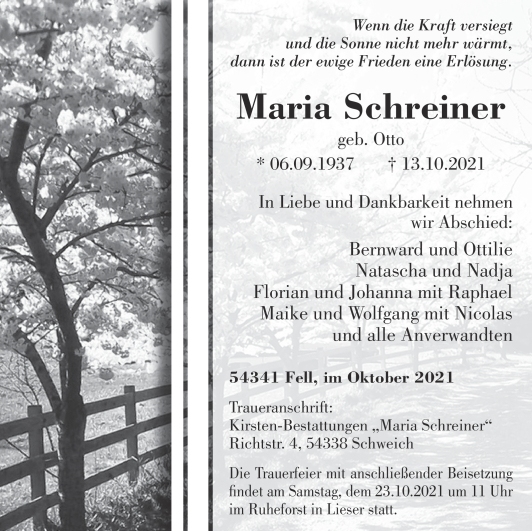 Wenn die Kraft versiegt
und die Sonne nicht mehr wärmt,
dann ist der ewige Frieden eine Erlösung.

Maria Schreiner

geb. Otto

* 06.09.1937 † 13.10.2021

In Liebe und Dankbarkeit nehmen wir Abschied:

Bernward und Ottilie
Natascha und Nadja
Florian und Johanna mit Raphael
Maike und Wolfgang mit Nicolas
und alle Anverwandten

54341 Fell, im Oktober 2021

Traueranschrift:
Kirsten-Bestattungen „Maria Schreiner“
Richtstr. 4, 54338 Schweich

Die Trauerfeier mit anschließender Beisetzung findet am Samstag, dem 23.10.2021 um 11 Uhr im Ruheforst in Lieser statt.